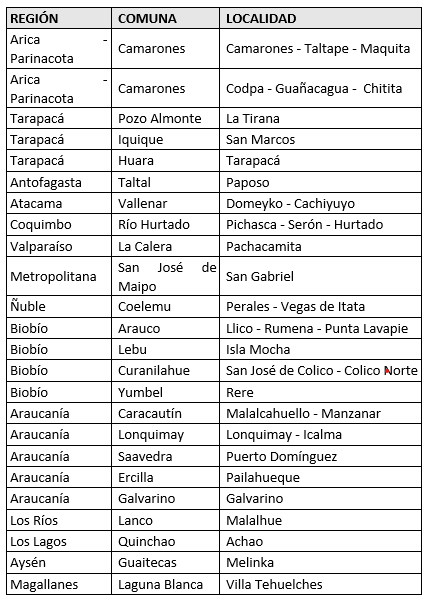 | REGIÓN | COMUNA | LOCALIDAD |
|---|---|---|
| Arica - Parinacota | Camarones | Camarones - Taltape - Maquita |
| Arica - Parinacota | Camarones | Codpa - Guañacagua - Chitita |
| Tarapacá | Pozo Almonte | La Tirana |
| Tarapacá | Iquique | San Marcos |
| Tarapacá | Huara | Tarapacá |
| Antofagasta | Taltal | Paposo |
| Atacama | Vallenar | Domeyko - Cachiyuyo |
| Coquimbo | Río Hurtado | Pichasca - Serón - Hurtado |
| Valparaíso | La Calera | Pachacamita |
| Metropolitana | San José de Maipo | San Gabriel |
| Ñuble | Coelemu | Perales - Vegas de Itata |
| Biobío | Arauco | Llico - Rumena - Punta Lavapie |
| Biobío | Lebu | Isla Mocha |
| Biobío | Curanilahue | San José de Colico - Colico Norte |
| Biobío | Yumbel | Rere |
| Araucanía | Caracautín | Malalcahuello - Manzanar |
| Araucanía | Lonquimay | Lonquimay - Icalma |
| Araucanía | Saavedra | Puerto Domínguez |
| Araucanía | Ercilla | Pailahueque |
| Araucanía | Galvarino | Galvarino |
| Los Ríos | Lanco | Malalhue |
| Los Lagos | Quinchao | Achao |
| Aysén | Guaitecas | Melinka |
| Magallanes | Laguna Blanca | Villa Tehuelches |